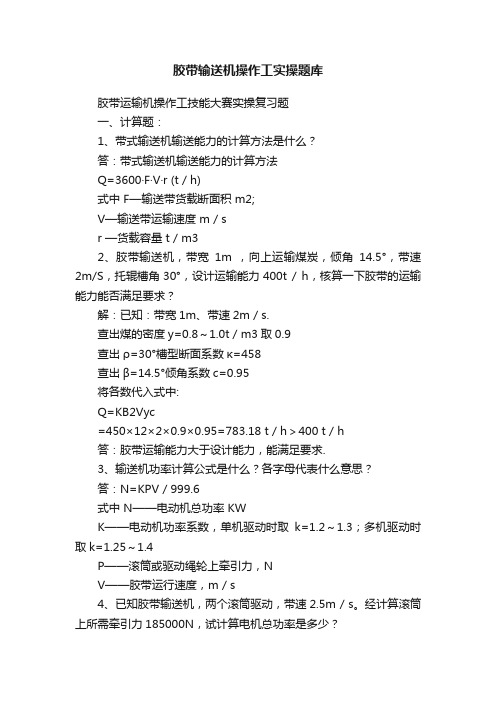 胶带输送机操作工实操题库

胶带运输机操作工技能大赛实操复习题

一、计算题：

1、带式输送机输送能力的计算方法是什么？

答：带式输送机输送能力的计算方法

Q=3600·F·V·r (t / h)

式中 F—输送带货载断面积 m2;

V—输送带运输速度 m / s

r —货载容量 t / m3

2、胶带输送机，带宽 1m ，向上运输煤炭，倾角 14.5°，带速 2m/S，托辊槽角 30°，设计运输能力 400t / h，核算一下胶带的运输能力能否满足要求？

解：已知：带宽 1m、带速 2m / s.

查出煤的密度 y=0.8～1.0t / m3 取 0.9

查出 ρ=30°槽型断面系数 κ=458

查出 β=14.5°倾角系数 c=0.95

将各数代入式中:

Q=KB2Vyc

=450×12×2×0.9×0.95=783.18 t / h＞400 t / h

答：胶带运输能力大于设计能力，能满足要求.

3、输送机功率计算公式是什么？各字母代表什么意思？

答：N=KPV / 999.6

式中 N——电动机总功率 KW

K——电动机功率系数，单机驱动时取 k=1.2～1.3；多机驱动时取 k=1.25～1.4

P——滚筒或驱动绳轮上牵引力，N

V——胶带运行速度，m / s

4、已知胶带输送机，两个滚筒驱动，带速 2.5m / s。经计算滚筒上所需牵引力 185000N，试计算电机总功率是多少？